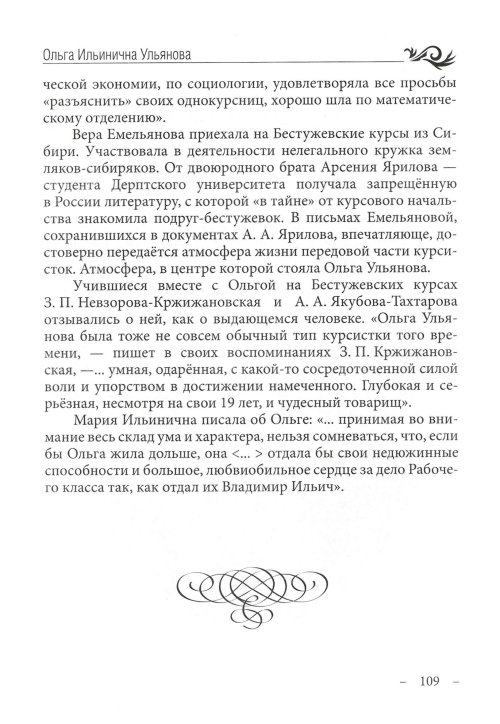 Ольга Ильинична Ульянова

ческой экономии, по социологии, удовлетворяла все просьбы «разъяснить» своих однокурсниц, хорошо шла по математическому отделению».

Вера Емельянова приехала на Бестужевские курсы из Сибири. Участвовала в деятельности нелегального кружка земляков-сибиряков. От двоюродного брата Арсения Ярилова — студента Дерптского университета получала запрещённую в России литературу, с которой «в тайне» от курсового начальства знакомила подруг-бестужевок. В письмах Емельяновой, сохранившихся в документах А. А. Ярилова, впечатляюще, достоверно передаётся атмосфера жизни передовой части курсисток. Атмосфера, в центре которой стояла Ольга Ульянова.

Учившиеся вместе с Ольгой на Бестужевских курсах З. П. Невзорова-Кржижановская и А. А. Якубова-Тахтарова отзывались о ней, как о выдающемся человеке. «Ольга Ульянова была тоже не совсем обычный тип курсистки того времени, — пишет в своих воспоминаниях З. П. Кржижановская, —... умная, одарённая, с какой-то сосредоточенной силой воли и упорством в достижении намеченного. Глубокая и серьёзная, несмотря на свои 19 лет, и чудесный товарищ».

Мария Ильинична писала об Ольге: «... принимая во внимание весь склад ума и характера, нельзя сомневаться, что, если бы Ольга жила дольше, она <... > отдала бы свои недюжинные способности и большое, любвиобильное сердце за дело Рабочего класса так, как отдал их Владимир Ильич».

– 109 –